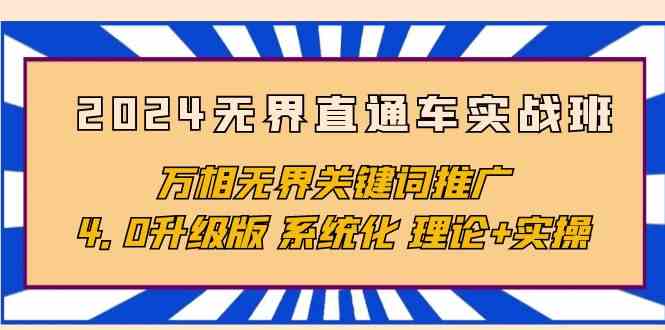 2024无界直通车实战班

万相无界关键词推广
4.0升级版 系统化 理论+实操